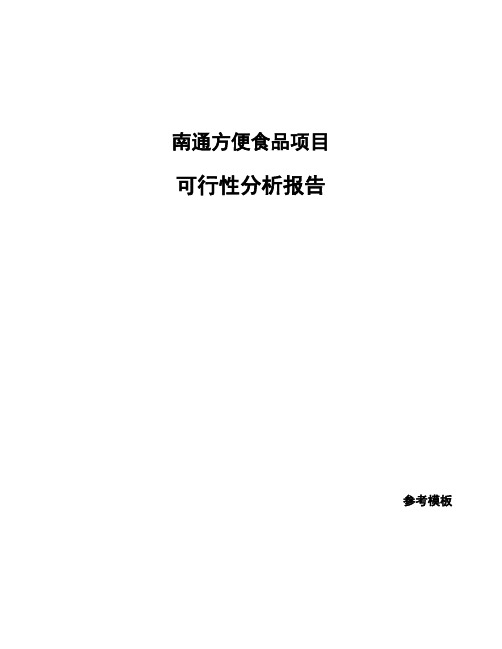 南通方便食品项目

可行性分析报告

参考模板